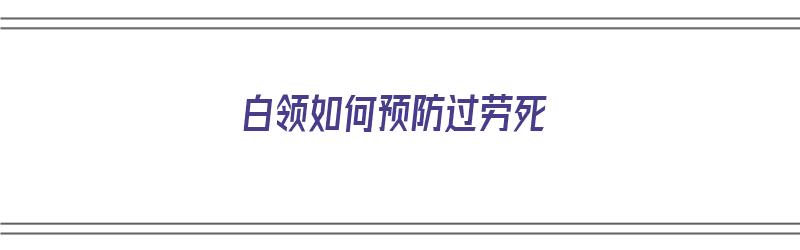 白领如何预防过劳死